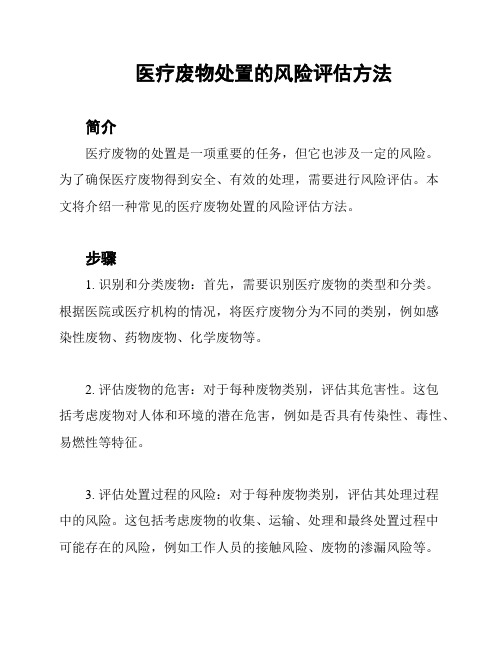 医疗废物处置的风险评估方法

简介

医疗废物的处置是一项重要的任务，但它也涉及一定的风险。为了确保医疗废物得到安全、有效的处理，需要进行风险评估。本文将介绍一种常见的医疗废物处置的风险评估方法。

步骤

1. 识别和分类废物：首先，需要识别医疗废物的类型和分类。根据医院或医疗机构的情况，将医疗废物分为不同的类别，例如感染性废物、药物废物、化学废物等。

2. 评估废物的危害：对于每种废物类别，评估其危害性。这包括考虑废物对人体和环境的潜在危害，例如是否具有传染性、毒性、易燃性等特征。

3. 评估处置过程的风险：对于每种废物类别，评估其处理过程中的风险。这包括考虑废物的收集、运输、处理和最终处置过程中可能存在的风险，例如工作人员的接触风险、废物的渗漏风险等。